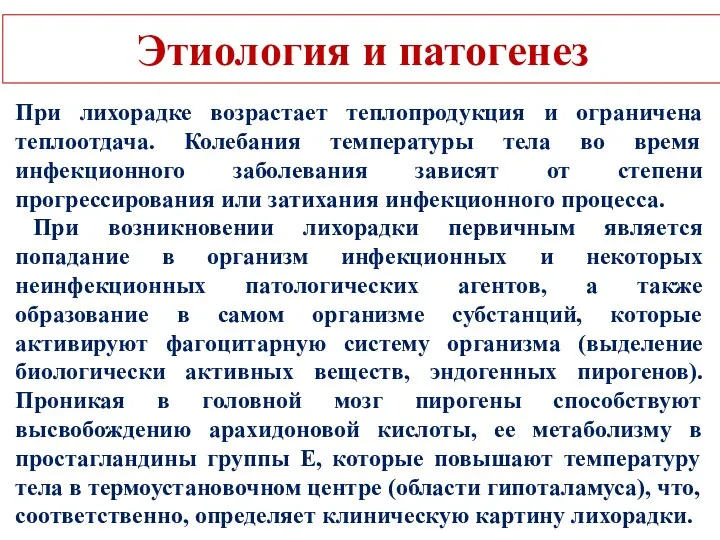 Этиология и патогенез

При лихорадке возрастает теплопродукция и ограничена теплоотдача. Колебания температуры тела во время инфекционного заболевания зависят от степени прогрессирования или затихания инфекционного процесса.

При возникновении лихорадки первичным является попадание в организм инфекционных и некоторых неинфекционных патологических агентов, а также образование в самом организме субстанций, которые активируют фагоцитарную систему организма (выделение биологически активных веществ, эндогенных пирогенов). Проникая в головной мозг пирогены способствуют высвобождению арахидоновой кислоты, ее метаболизму в простагландины группы Е, которые повышают температуру тела в термоустановочном центре (области гипоталамуса), что, соответственно, определяет клиническую картину лихорадки.